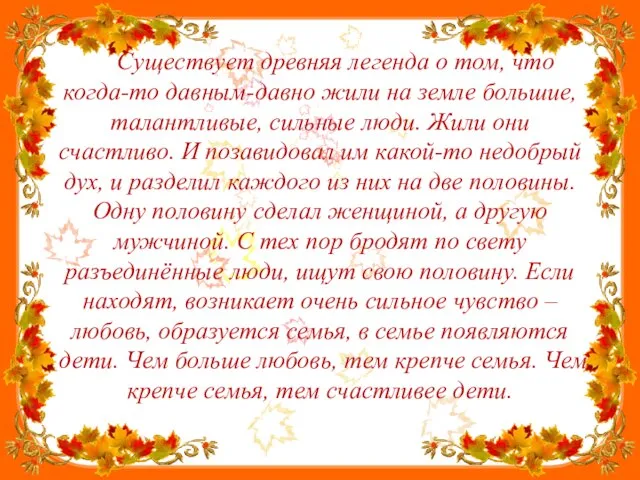 Существует древняя легенда о том, что когда-то давным-давно жили на земле большие, талантливые, сильные люди. Жили они счастливо. И позавидовал им какой-то недобрый дух, и разделил каждого из них на две половины. Одну половину сделал женщиной, а другую мужчиной. С тех пор бродят по свету разъединённые люди, ищут свою половину. Если находят, возникает очень сильное чувство – любовь, образуется семья, в семье появляются дети. Чем больше любовь, тем крепче семья. Чем крепче семья, тем счастливее дети.